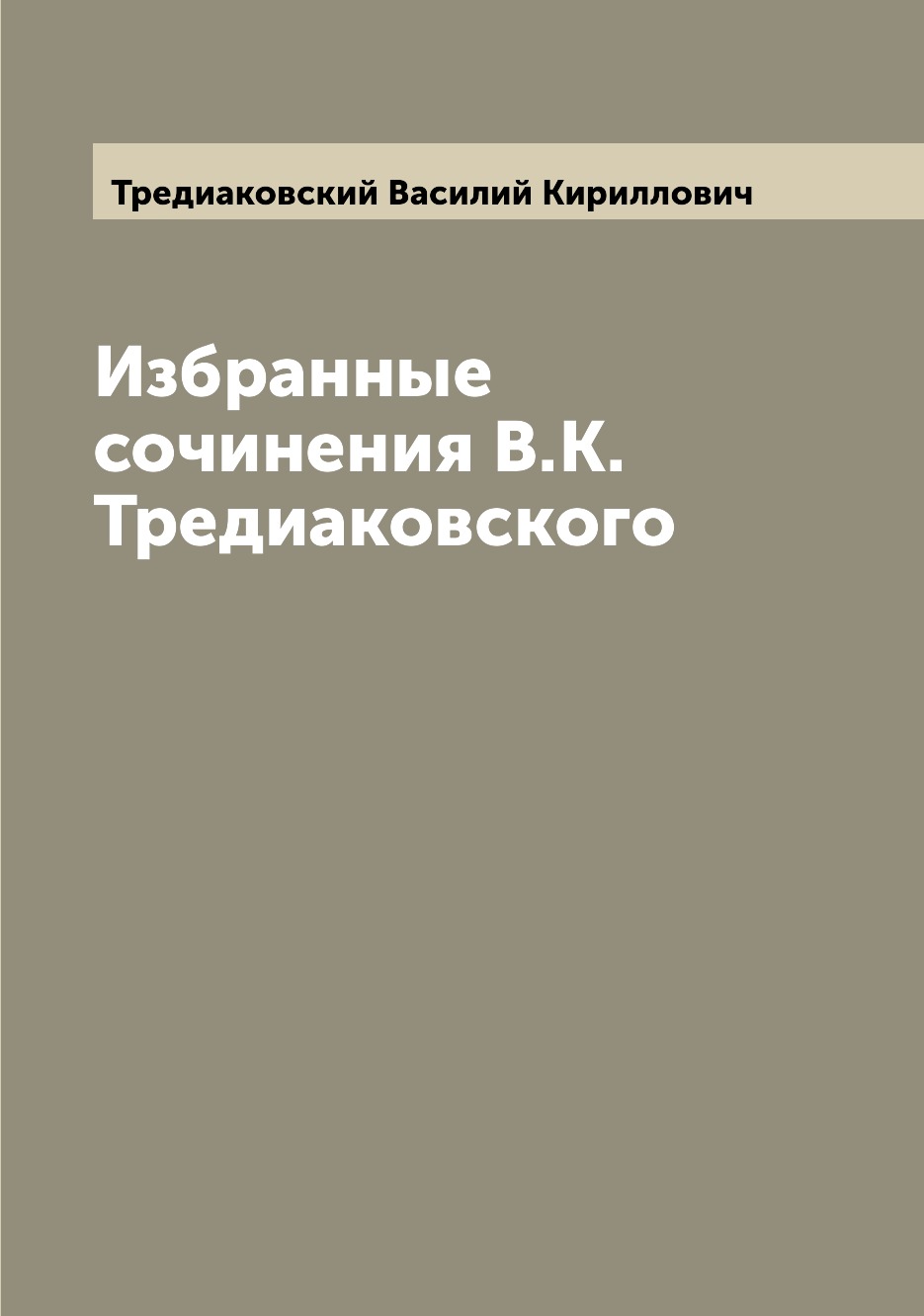 Тредиаковский Василий Кириллович

Избранные сочинения В.К. Тредиаковского